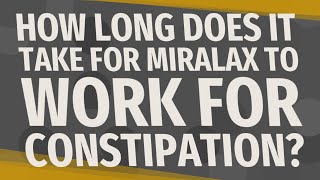 HOW LONG DOES IT TAKE FOR MIRALAX TO WORK FOR CONSTIPATION?